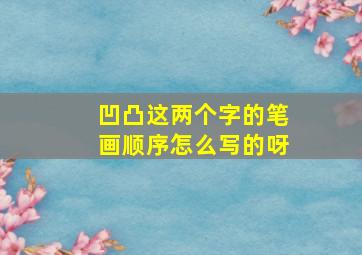 凹凸这两个字的笔画顺序怎么写的呀